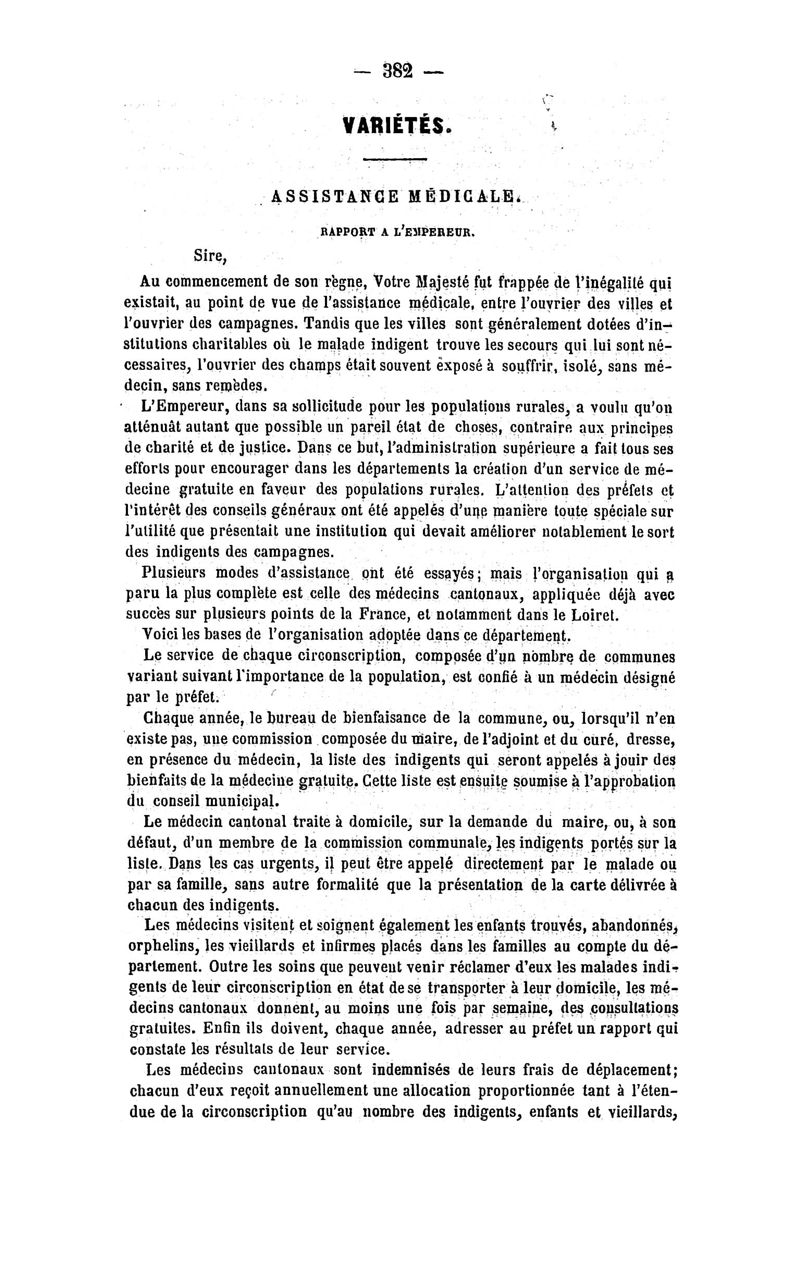 — 382 —

VARIÉTÉS.

ASSISTANCE MÉDICALE.

RAPPORT A L'EMPEREUR.

Sire,

Au commencement de son règne, Votre Majesté fut frappée de l'inégalité qui existait, au point de vue de l'assistance médicale, entre l'ouvrier des villes et l'ouvrier des campagnes. Tandis que les villes sont généralement dotées d'institutions charitables où le malade indigent trouve les secours qui lui sont nécessaires, l'ouvrier des champs était souvent exposé à souffrir, isolé, sans médecin, sans remèdes.

L'Empereur, dans sa sollicitude pour les populations rurales, a voulu qu'on atténuât autant que possible un pareil état de choses, contraire aux principes de charité et de justice. Dans ce but, l'administration supérieure a fait tous ses efforts pour encourager dans les départements la création d'un service de médecine gratuite en faveur des populations rurales. L'attention des préfets et l'intérêt des conseils généraux ont été appelés d'une manière toute spéciale sur l'utilité que présentait une institution qui devait améliorer notablement le sort des indigents des campagnes.

Plusieurs modes d'assistance ont été essayés; mais l'organisation qui a paru la plus complète est celle des médecins cantonaux, appliquée déjà avec succès sur plusieurs points de la France, et notamment dans le Loiret.

Voici les bases de l'organisation adoptée dans ce département.

Le service de chaque circonscription, composée d'un nombre de communes variant suivant l'importance de la population, est confié à un médecin désigné par le préfet.

Chaque année, le bureau de bienfaisance de la commune, ou, lorsqu'il n'en existe pas, une commission composée du maire, de l'adjoint et du curé, dresse, en présence du médecin, la liste des indigents qui seront appelés à jouir des bienfaits de la médecine gratuite. Cette liste est ensuite soumise à l'approbation du conseil municipal.

Le médecin cantonal traite à domicile, sur la demande du maire, ou, à son défaut, d'un membre de la commission communale, les indigents portés sur la liste. Dans les cas urgents, il peut être appelé directement par le malade ou par sa famille, sans autre formalité que la présentation de la carte délivrée à chacun des indigents.

Les médecins visitent et soignent également les enfants trouvés, abandonnés, orphelins, les vieillards et infirmes placés dans les familles au compte du département. Outre les soins que peuvent venir réclamer d'eux les malades indigents de leur circonscription en état de se transporter à leur domicile, les médecins cantonaux donnent, au moins une fois par semaine, des consultations gratuites. Enfin ils doivent, chaque année, adresser au préfet un rapport qui constate les résultats de leur service.

Les médecins cantonaux sont indemnisés de leurs frais de déplacement; chacun d'eux reçoit annuellement une allocation proportionnée tant à l'étendue de la circonscription qu'au nombre des indigents, enfants et vieillards,